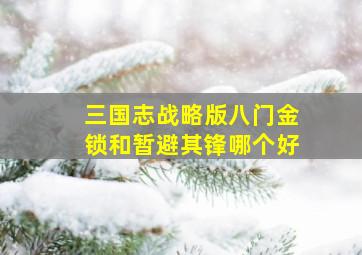 三国志战略版八门金锁和暂避其锋哪个好